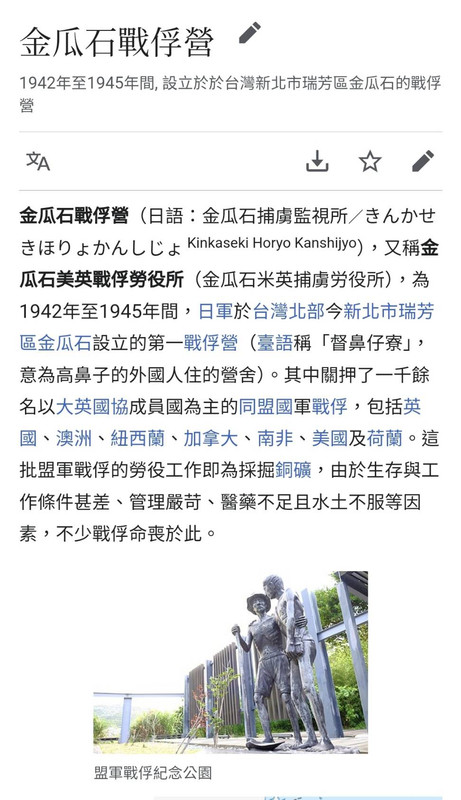 金瓜石戰俘營

1942年至1945年間, 設立於於台灣新北市瑞芳區金瓜石的戰俘營

金瓜石戰俘營（日語：金瓜石捕虜監視所／きんかせきほりょかんしじょ Kinkaseki Horyo Kanshijyo），又稱金瓜石美英戰俘勞役所（金瓜石米英捕虜労役所），為1942年至1945年間，日軍於台灣北部今新北市瑞芳區金瓜石設立的第一戰俘營（臺語稱「督鼻仔寮」，意為高鼻子的外國人住的營舍）。其中關押了一千餘名以大英國協成員國為主的同盟國軍戰俘，包括英國、澳洲、紐西蘭、加拿大、南非、美國及荷蘭。這批盟軍戰俘的勞役工作即為採掘銅礦，由於生存與工作條件甚差、管理嚴苛、醫藥不足且水土不服等因素，不少戰俘命喪於此。

盟軍戰俘紀念公園